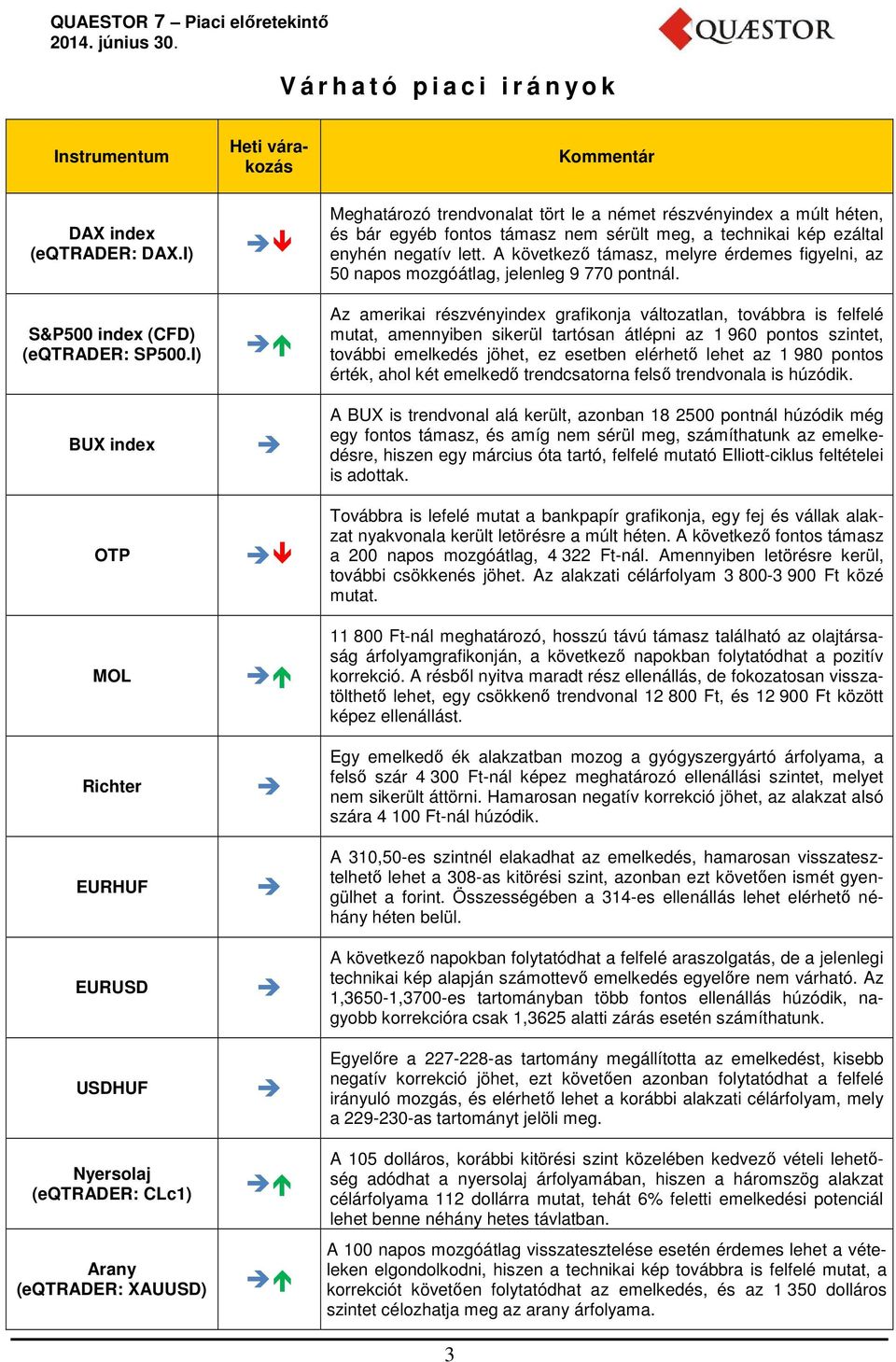 QUAESTOR 7 – Piaci előretekintő
2014. június 30.

QUÆSTOR

Várható piaci irányok

| Instrumentum | Heti várakozás | Kommentár |
|---|---|---|
| DAX index (eQTRADER: DAX.I) | | Meghatározó trendvonalat tört le a német részvényindex a múlt héten, és bár egyéb fontos támasz nem sérült meg, a technikai kép ezáltal enyhén negatív lett. A következő támasz, melyre érdemes figyelni, az 50 napos mozgóátlag, jelenleg 9 770 pontnál. |
| S&P500 index (CFD) (eQTRADER: SP500.I) | | Az amerikai részvényindex grafikonja változatlan, továbbra is felfelé mutat, amennyiben sikerül tartósan átlépni az 1 960 pontos szintet, további emelkedés jöhet, ez esetben elérhető lehet az 1 980 pontos érték, ahol két emelkedő trendcsatorna felső trendvonala is húzódik. |
| BUX index | | A BUX is trendvonal alá került, azonban 18 2500 pontnál húzódik még egy fontos támasz, és amíg nem sérül meg, számíthatunk az emelkedésre, hiszen egy március óta tartó, felfelé mutató Elliott-ciklus feltételei is adottak. |
| OTP | | Továbbra is lefelé mutat a bankpapír grafikonja, egy fej és vállak alakzat nyakvonala került letörésre a múlt héten. A következő fontos támasz a 200 napos mozgóátlag, 4 322 Ft-nál. Amennyiben letörésre kerül, további csökkenés jöhet. Az alakzati célárfolyam 3 800-3 900 Ft közé mutat. |
| MOL | | 11 800 Ft-nál meghatározó, hosszú távú támasz található az olajtársaság árfolyamgrafikonján, a következő napokban folytatódhat a pozitív korrekció. A résből nyitva maradt rész ellenállás, de fokozatosan visszatölthető lehet, egy csökkenő trendvonal 12 800 Ft, és 12 900 Ft között képez ellenállást. |
| Richter | | Egy emelkedő ék alakzatban mozog a gyógyszergyártó árfolyama, a felső szár 4 300 Ft-nál képez meghatározó ellenállási szintet, melyet nem sikerült áttörni. Hamarosan negatív korrekció jöhet, az alakzat alsó szára 4 100 Ft-nál húzódik. |
| EURHUF | | A 310,50-es szintnél elakadhat az emelkedés, hamarosan visszatesztelhető lehet a 308-as kitörési szint, azonban ezt követően ismét gyengülhet a forint. Összességében a 314-es ellenállás lehet elérhető néhány héten belül. |
| EURUSD | | A következő napokban folytatódhat a felfelé araszolgatás, de a jelenlegi technikai kép alapján számottevő emelkedés egyelőre nem várható. Az 1,3650-1,3700-es tartományban több fontos ellenállás húzódik, nagyobb korrekcióra csak 1,3625 alatti zárás esetén számíthatunk. |
| USDHUF | | Egyelőre a 227-228-as tartomány megállította az emelkedést, kisebb negatív korrekció jöhet, ezt követően azonban folytatódhat a felfelé irányuló mozgás, és elérhető lehet a korábbi alakzati célárfolyam, mely a 229-230-as tartományt jelöli meg. |
| Nyersolaj (eQTRADER: CLc1) | | A 105 dolláros, korábbi kitörési szint közelében kedvező vételi lehetőség adódhat a nyersolaj árfolyamában, hiszen a háromszög alakzat célárfolyama 112 dollárra mutat, tehát 6% feletti emelkedési potenciál lehet benne néhány hetes távlatban. |
| Arany (eQTRADER: XAUUSD) | | A 100 napos mozgóátlag visszatesztelése esetén érdemes lehet a vételeken elgondolkodni, hiszen a technikai kép továbbra is felfelé mutat, a korrekciót követően folytatódhat az emelkedés, és az 1 350 dolláros szintet célozhatja meg az arany árfolyama. |

3